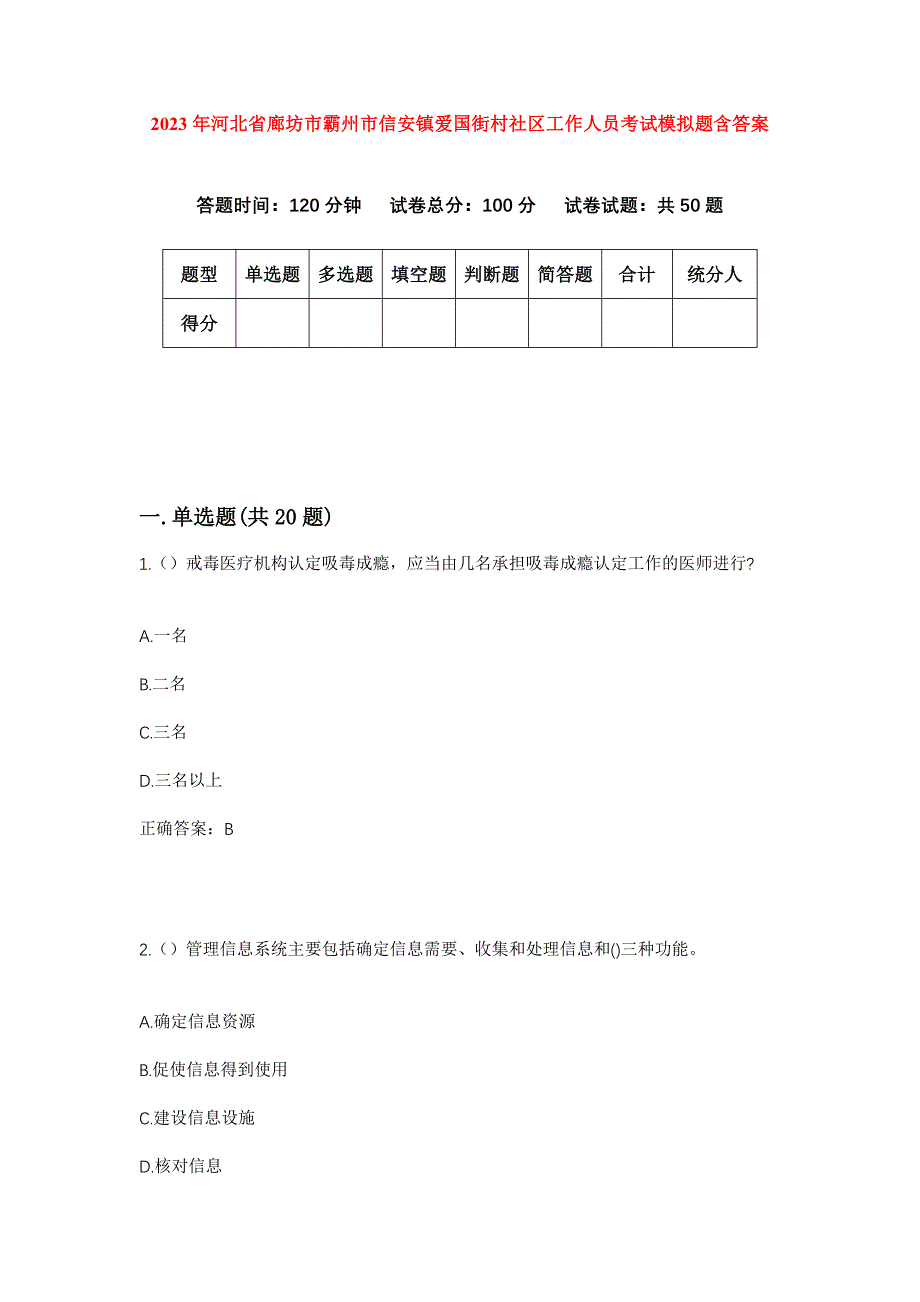 2023年河北省廊坊市霸州市信安镇爱国街村社区工作人员考试模拟题含答案

答题时间：120分钟　试卷总分：100分　试卷试题：共50题

| 题型 | 单选题 | 多选题 | 填空题 | 判断题 | 简答题 | 合计 | 统分人 |
|---|---|---|---|---|---|---|---|
| 得分 | | | | | | | |

一.单选题(共20题)

1.（）戒毒医疗机构认定吸毒成瘾，应当由几名承担吸毒成瘾认定工作的医师进行?

A.一名

B.二名

C.三名

D.三名以上

正确答案：B

2.（）管理信息系统主要包括确定信息需要、收集和处理信息和()三种功能。

A.确定信息资源

B.促使信息得到使用

C.建设信息设施

D.核对信息